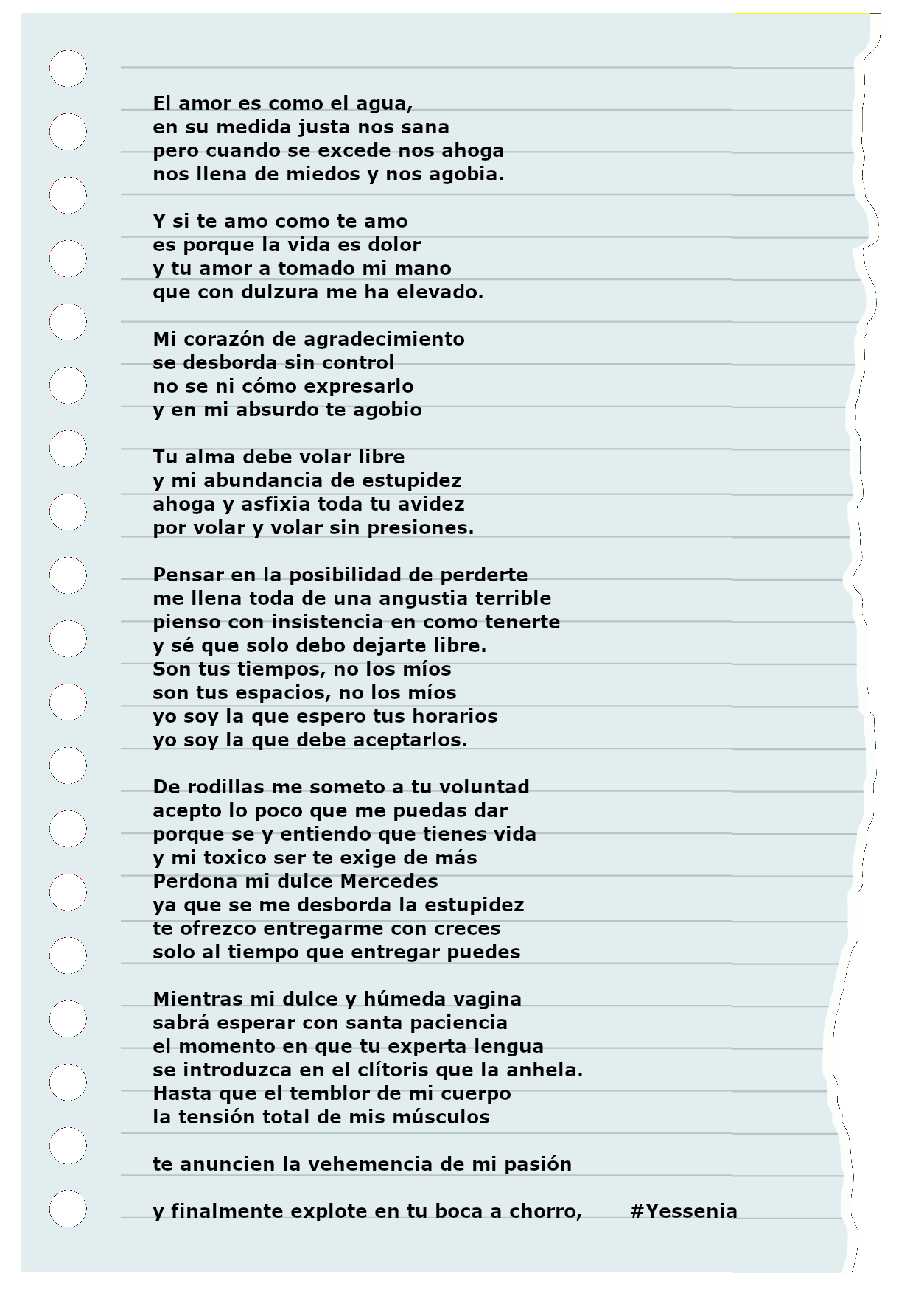 El amor es como el agua,
en su medida justa nos sana
pero cuando se excede nos ahoga
nos llena de miedos y nos agobia.

Y si te amo como te amo
es porque la vida es dolor
y tu amor a tomado mi mano
que con dulzura me ha elevado.

Mi corazón de agradecimiento
se desborda sin control
no se ni cómo expresarlo
y en mi absurdo te agobio

Tu alma debe volar libre
y mi abundancia de estupidez
ahoga y asfixia toda tu avidez
por volar y volar sin presiones.

Pensar en la posibilidad de perderte
me llena toda de una angustia terrible
pienso con insistencia en como tenerte
y sé que solo debo dejarte libre.
Son tus tiempos, no los míos
son tus espacios, no los míos
yo soy la que espero tus horarios
yo soy la que debe aceptarlos.

De rodillas me someto a tu voluntad
acepto lo poco que me puedas dar
porque se y entiendo que tienes vida
y mi toxico ser te exige de más
Perdona mi dulce Mercedes
ya que se me desborda la estupidez
te ofrezco entregarme con creces
solo al tiempo que entregar puedes

Mientras mi dulce y húmeda vagina
sabrá esperar con santa paciencia
el momento en que tu experta lengua
se introduzca en el clítoris que la anhela.
Hasta que el temblor de mi cuerpo
la tensión total de mis músculos

te anuncien la vehemencia de mi pasión

y finalmente explote en tu boca a chorro, #Yessenia